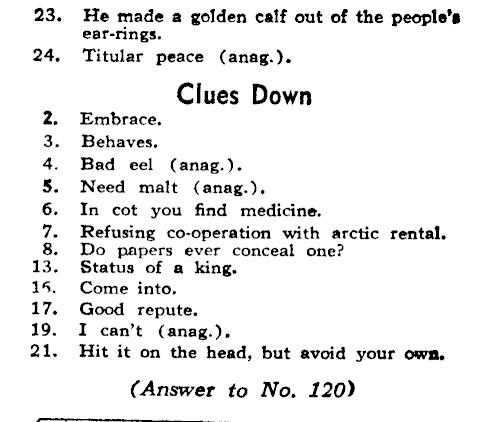 23. He made a golden calf out of the people's ear-rings.

24. Titular peace (anag.).

Clues Down

2. Embrace.
3. Behaves.
4. Bad eel (anag.).
5. Need malt (anag.).
6. In cot you find medicine.
7. Refusing co-operation with arctic rental.
8. Do papers ever conceal one?
13. Status of a king.
15. Come into.
17. Good repute.
19. I can't (anag.).
21. Hit it on the head, but avoid your own.

(Answer to No. 120)